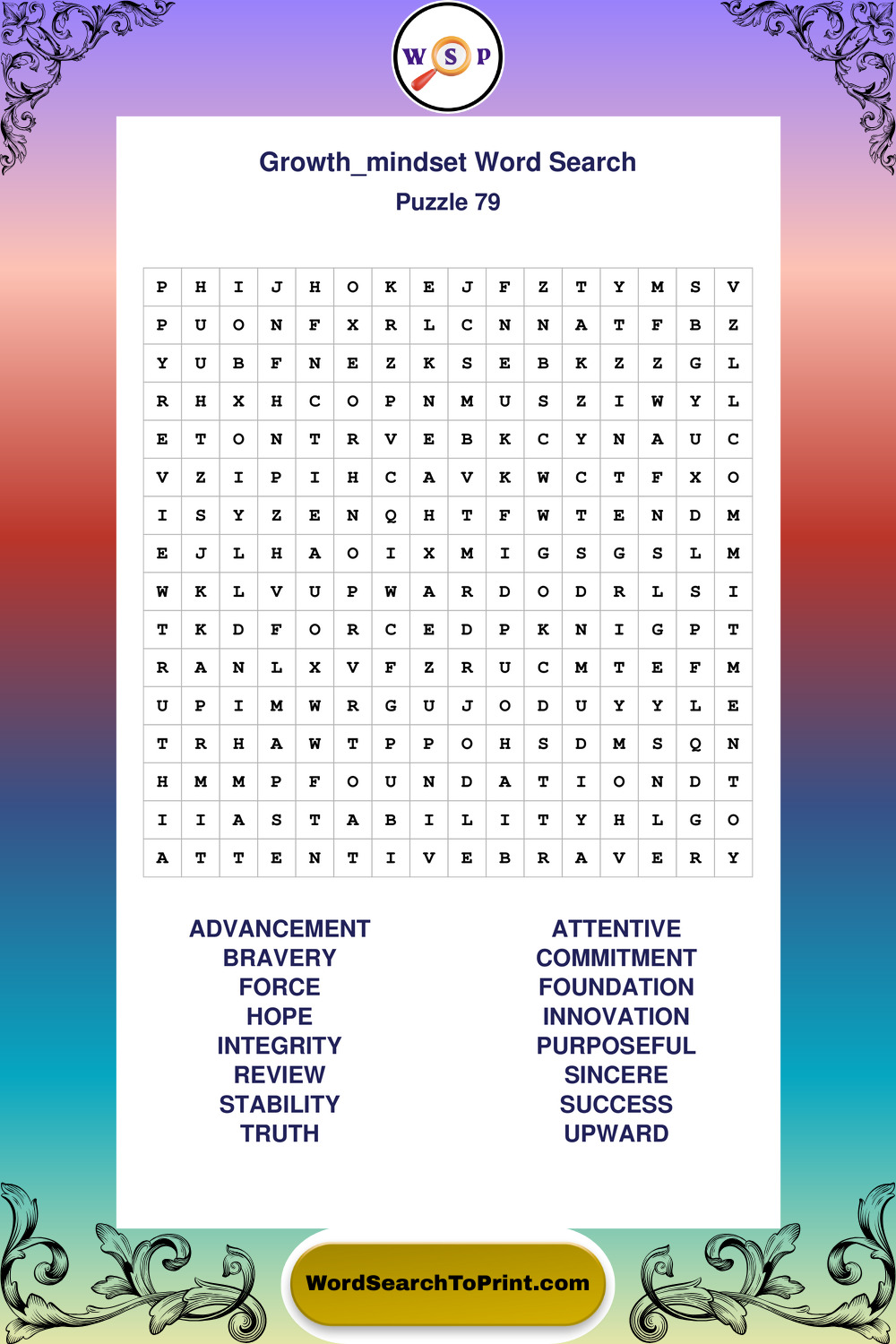 W S P

Growth_mindset Word Search
Puzzle 79

| P | H | I | J | H | O | K | E | J | F | Z | T | Y | M | S | V |
|---|---|---|---|---|---|---|---|---|---|---|---|---|---|---|---|
| P | U | O | N | F | X | R | L | C | N | N | A | T | F | B | Z |
| Y | U | B | F | N | E | Z | K | S | E | B | K | Z | Z | G | L |
| R | H | X | H | C | O | P | N | M | U | S | Z | I | W | Y | L |
| E | T | O | N | T | R | V | E | B | K | C | Y | N | A | U | C |
| V | Z | I | P | I | H | C | A | V | K | W | C | T | F | X | O |
| I | S | Y | Z | E | N | Q | H | T | F | W | T | E | N | D | M |
| E | J | L | H | A | O | I | X | M | I | G | S | G | S | L | M |
| W | K | L | V | U | P | W | A | R | D | O | D | R | L | S | I |
| T | K | D | F | O | R | C | E | D | P | K | N | I | G | P | T |
| R | A | N | L | X | V | F | Z | R | U | C | M | T | E | F | M |
| U | P | I | M | W | R | G | U | J | O | D | U | Y | Y | L | E |
| T | R | H | A | W | T | P | P | O | H | S | D | M | S | Q | N |
| H | M | M | P | F | O | U | N | D | A | T | I | O | N | D | T |
| I | I | A | S | T | A | B | I | L | I | T | Y | H | L | G | O |
| A | T | T | E | N | T | I | V | E | B | R | A | V | E | R | Y |

ADVANCEMENT
BRAVERY
FORCE
HOPE
INTEGRITY
REVIEW
STABILITY
TRUTH

ATTENTIVE
COMMITMENT
FOUNDATION
INNOVATION
PURPOSEFUL
SINCERE
SUCCESS
UPWARD

WordSearchToPrint.com